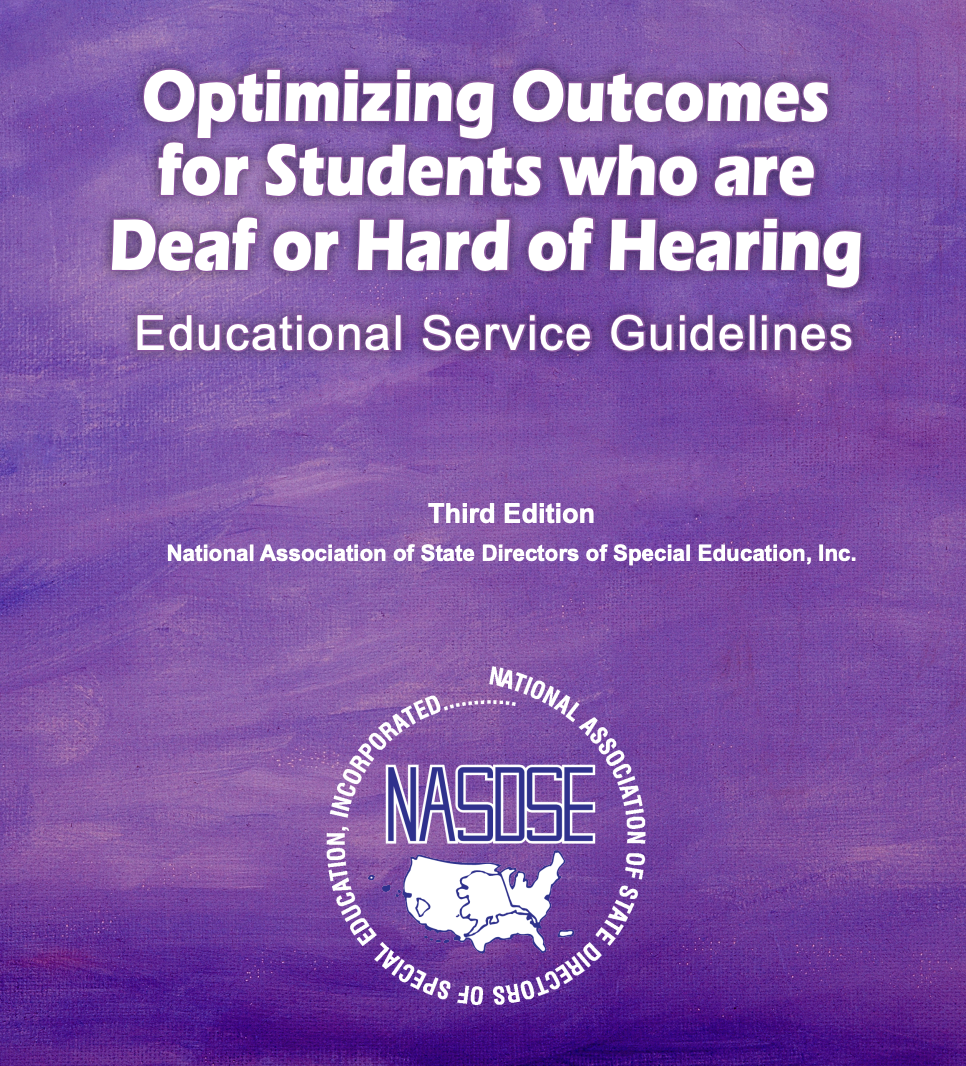 Optimizing Outcomes for Students who are Deaf or Hard of Hearing

Educational Service Guidelines

Third Edition

National Association of State Directors of Special Education, Inc.

NATIONAL ASSOCIATION OF STATE DIRECTORS OF SPECIAL EDUCATION, INCORPORATED............

NASDSE